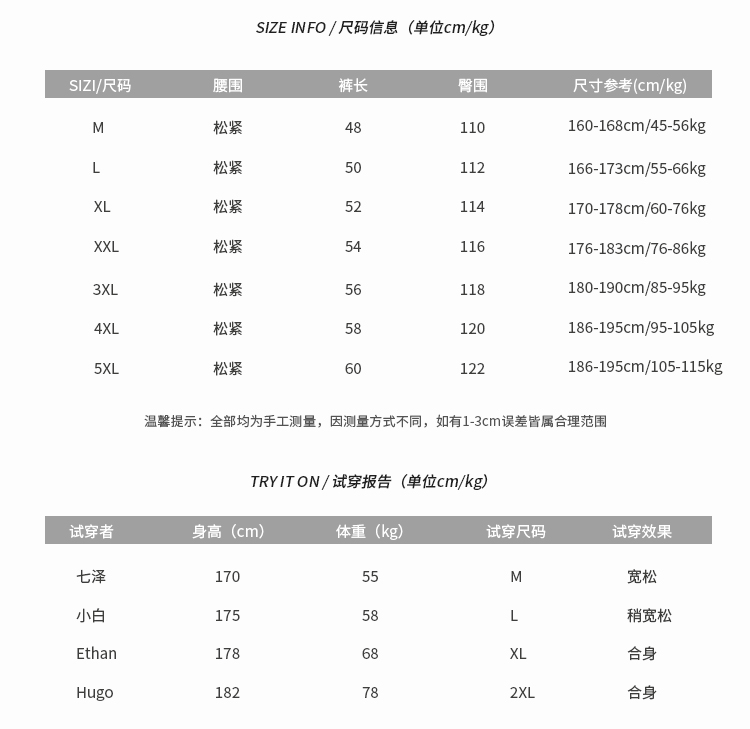 SIZE INFO / 尺码信息（单位cm/kg）

| SIZI/尺码 | 腰围 | 裤长 | 臀围 | 尺寸参考(cm/kg) |
|---|---|---|---|---|
| M | 松紧 | 48 | 110 | 160-168cm/45-56kg |
| L | 松紧 | 50 | 112 | 166-173cm/55-66kg |
| XL | 松紧 | 52 | 114 | 170-178cm/60-76kg |
| XXL | 松紧 | 54 | 116 | 176-183cm/76-86kg |
| 3XL | 松紧 | 56 | 118 | 180-190cm/85-95kg |
| 4XL | 松紧 | 58 | 120 | 186-195cm/95-105kg |
| 5XL | 松紧 | 60 | 122 | 186-195cm/105-115kg |

温馨提示：全部均为手工测量，因测量方式不同，如有1-3cm误差皆属合理范围

TRY IT ON / 试穿报告（单位cm/kg）

| 试穿者 | 身高（cm） | 体重（kg） | 试穿尺码 | 试穿效果 |
|---|---|---|---|---|
| 七泽 | 170 | 55 | M | 宽松 |
| 小白 | 175 | 58 | L | 稍宽松 |
| Ethan | 178 | 68 | XL | 合身 |
| Hugo | 182 | 78 | 2XL | 合身 |